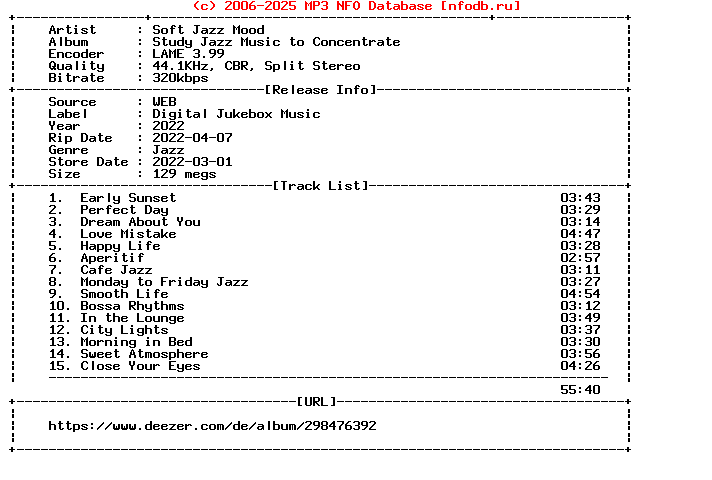 (c) 2006-2025 MP3 NFO Database [nfodb.ru]

Artist : Soft Jazz Mood
Album : Study Jazz Music to Concentrate
Encoder : LAME 3.99
Quality : 44.1KHz, CBR, Split Stereo
Bitrate : 320kbps

[Release Info]

Source : WEB
Label : Digital Jukebox Music
Year : 2022
Rip Date : 2022-04-07
Genre : Jazz
Store Date : 2022-03-01
Size : 129 megs

[Track List]

1. Early Sunset 03:43
2. Perfect Day 03:29
3. Dream About You 03:14
4. Love Mistake 04:47
5. Happy Life 03:28
6. Aperitif 02:57
7. Cafe Jazz 03:11
8. Monday to Friday Jazz 03:27
9. Smooth Life 04:54
10. Bossa Rhythms 03:12
11. In the Lounge 03:49
12. City Lights 03:37
13. Morning in Bed 03:30
14. Sweet Atmosphere 03:56
15. Close Your Eyes 04:26

55:40

[URL]

https://www.deezer.com/de/album/298476392